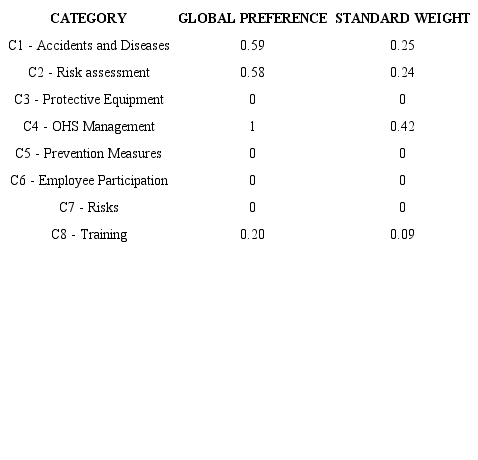 | CATEGORY | GLOBAL PREFERENCE | STANDARD WEIGHT |
|---|---|---|
| C1 - Accidents and Diseases | 0.59 | 0.25 |
| C2 - Risk assessment | 0.58 | 0.24 |
| C3 - Protective Equipment | 0 | 0 |
| C4 - OHS Management | 1 | 0.42 |
| C5 - Prevention Measures | 0 | 0 |
| C6 - Employee Participation | 0 | 0 |
| C7 - Risks | 0 | 0 |
| C8 - Training | 0.20 | 0.09 |